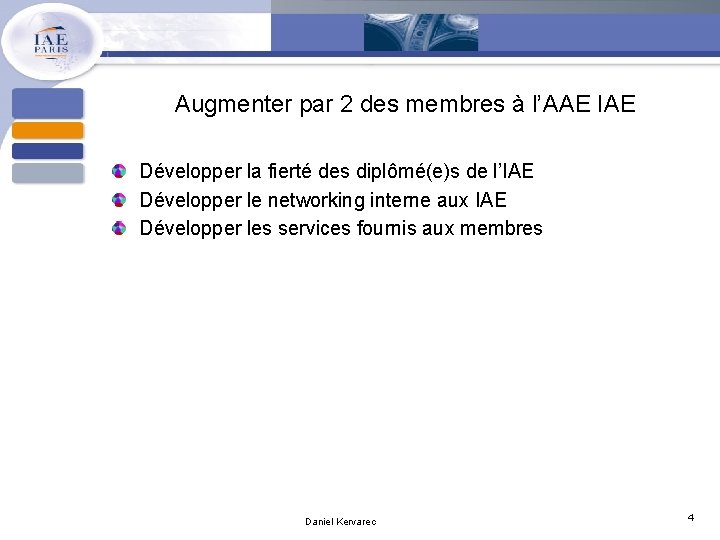 IAE
PARIS

Augmenter par 2 des membres à l'AAE IAE

Développer la fierté des diplômé(e)s de l'IAE
Développer le networking interne aux IAE
Développer les services fournis aux membres

Daniel Kervarec

4